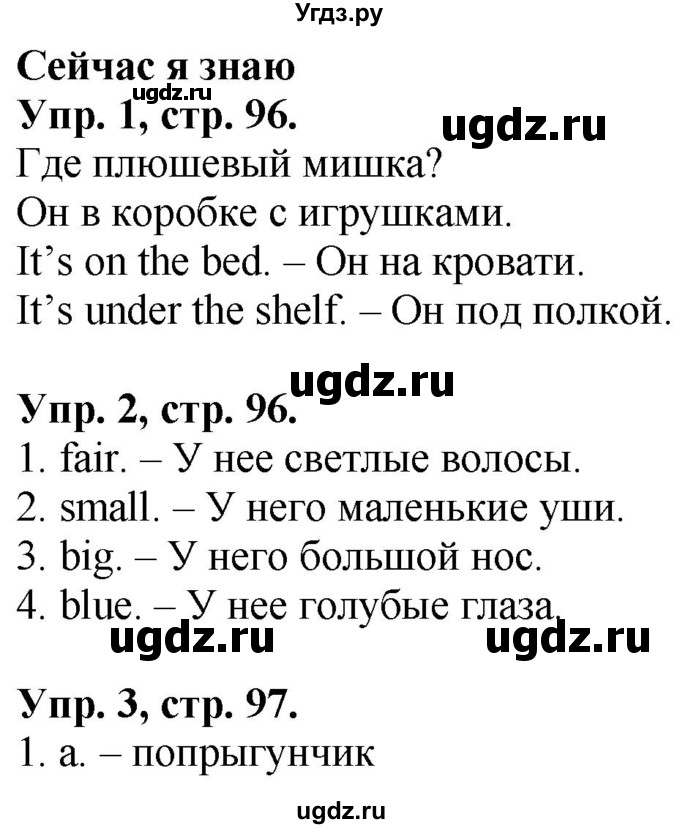 Угдз.ру

Сейчас я знаю
ugdz.ru
Упр. 1, стр. 96.
ugdz.ru
Где плюшевый мишка?
Он в коробке с игрушками.
It's on the bed. – Он на кровати.
It's under the shelf. – Он под полкой.

ugdz.ru
Упр. 2, стр. 96.
1. fair. – У нее светлые волосы.
2. small. – У него маленькие уши.
3. big. – У него большой нос.
4. blue. – У нее голубые глаза.
ugdz.ru ugdz.ru

Упр. 3, стр. 97.
1. a. – попрыгунчик

ugdz.ru